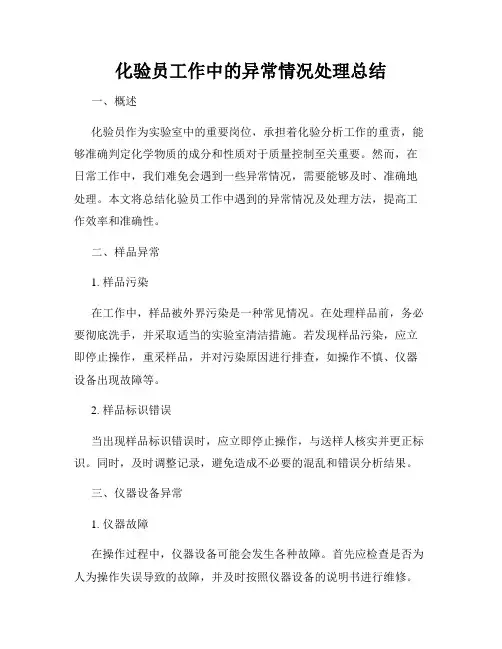 化验员工作中的异常情况处理总结

一、概述

化验员作为实验室中的重要岗位，承担着化验分析工作的重责，能够准确判定化学物质的成分和性质对于质量控制至关重要。然而，在日常工作中，我们难免会遇到一些异常情况，需要能够及时、准确地处理。本文将总结化验员工作中遇到的异常情况及处理方法，提高工作效率和准确性。

二、样品异常

1. 样品污染

在工作中，样品被外界污染是一种常见情况。在处理样品前，务必要彻底洗手，并采取适当的实验室清洁措施。若发现样品污染，应立即停止操作，重采样品，并对污染原因进行排查，如操作不慎、仪器设备出现故障等。

2. 样品标识错误

当出现样品标识错误时，应立即停止操作，与送样人核实并更正标识。同时，及时调整记录，避免造成不必要的混乱和错误分析结果。

三、仪器设备异常

1. 仪器故障

在操作过程中，仪器设备可能会发生各种故障。首先应检查是否为人为操作失误导致的故障，并及时按照仪器设备的说明书进行维修。